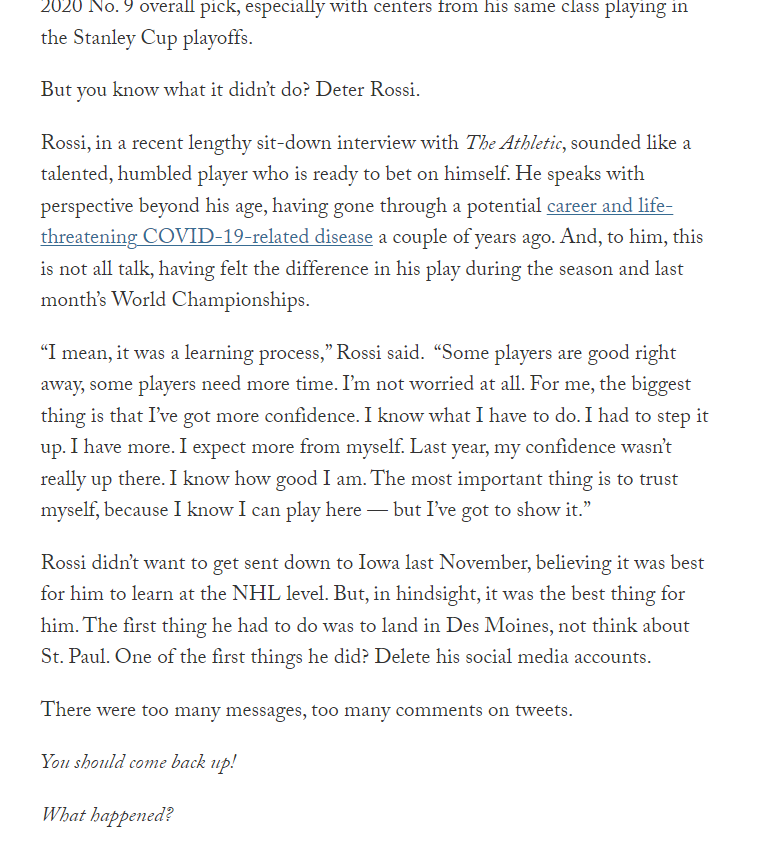 2020 No. 9 overall pick, especially with centers from his same class playing in the Stanley Cup playoffs.

But you know what it didn't do? Deter Rossi.

Rossi, in a recent lengthy sit-down interview with The Athletic, sounded like a talented, humbled player who is ready to bet on himself. He speaks with perspective beyond his age, having gone through a potential career and life-threatening COVID-19-related disease a couple of years ago. And, to him, this is not all talk, having felt the difference in his play during the season and last month's World Championships.

"I mean, it was a learning process," Rossi said. "Some players are good right away, some players need more time. I'm not worried at all. For me, the biggest thing is that I've got more confidence. I know what I have to do. I had to step it up. I have more. I expect more from myself. Last year, my confidence wasn't really up there. I know how good I am. The most important thing is to trust myself, because I know I can play here — but I've got to show it."

Rossi didn't want to get sent down to Iowa last November, believing it was best for him to learn at the NHL level. But, in hindsight, it was the best thing for him. The first thing he had to do was to land in Des Moines, not think about St. Paul. One of the first things he did? Delete his social media accounts.

There were too many messages, too many comments on tweets.

You should come back up!

What happened?